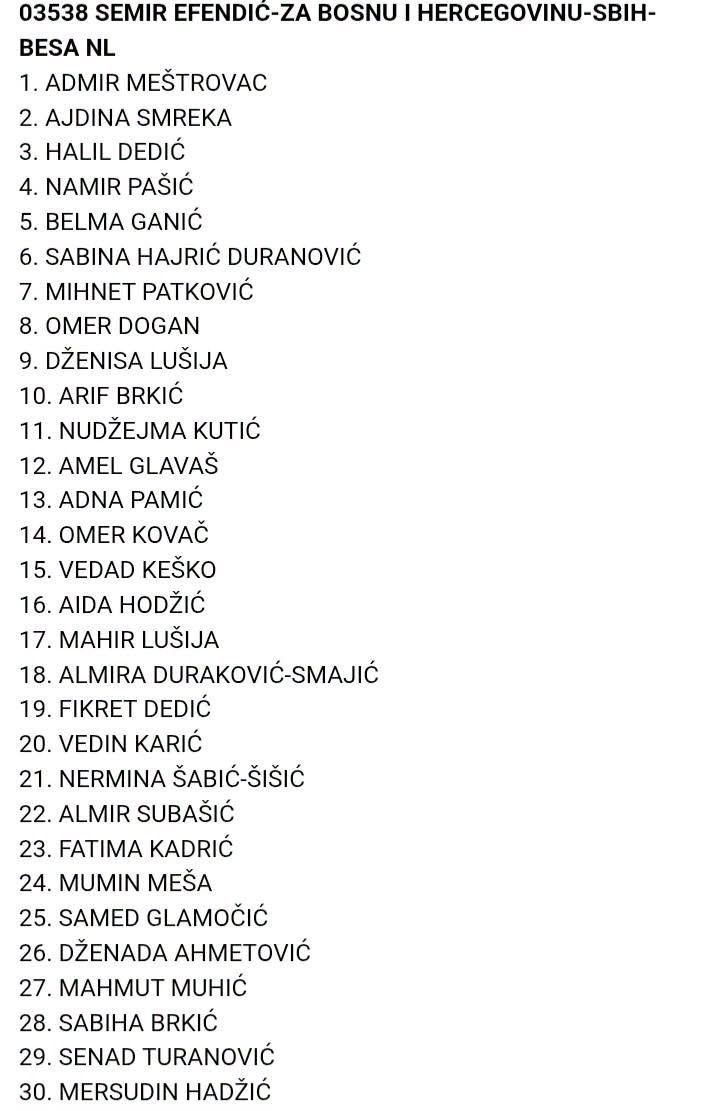 03538 SEMIR EFENDIĆ-ZA BOSNU I HERCEGOVINU-SBIH-BESA NL
1. ADMIR MEŠTROVAC
2. AJDINA SMREKA
3. HALIL DEDIĆ
4. NAMIR PAŠIĆ
5. BELMA GANIĆ
6. SABINA HAJRIĆ DURANOVIĆ
7. MIHNET PATKOVIĆ
8. OMER DOGAN
9. DŽENISA LUŠIJA
10. ARIF BRKIĆ
11. NUDŽEJMA KUTIĆ
12. AMEL GLAVAŠ
13. ADNA PAMIĆ
14. OMER KOVAČ
15. VEDAD KEŠKO
16. AIDA HODŽIĆ
17. MAHIR LUŠIJA
18. ALMIRA DURAKOVIĆ-SMAJIĆ
19. FIKRET DEDIĆ
20. VEDIN KARIĆ
21. NERMINA ŠABIĆ-ŠIŠIĆ
22. ALMIR SUBAŠIĆ
23. FATIMA KADRIĆ
24. MUMIN MEŠA
25. SAMED GLAMOČIĆ
26. DŽENADA AHMETOVIĆ
27. MAHMUT MUHIĆ
28. SABIHA BRKIĆ
29. SENAD TURANOVIĆ
30. MERSUDIN HADŽIĆ